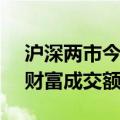 沪深两市今
财富成交额